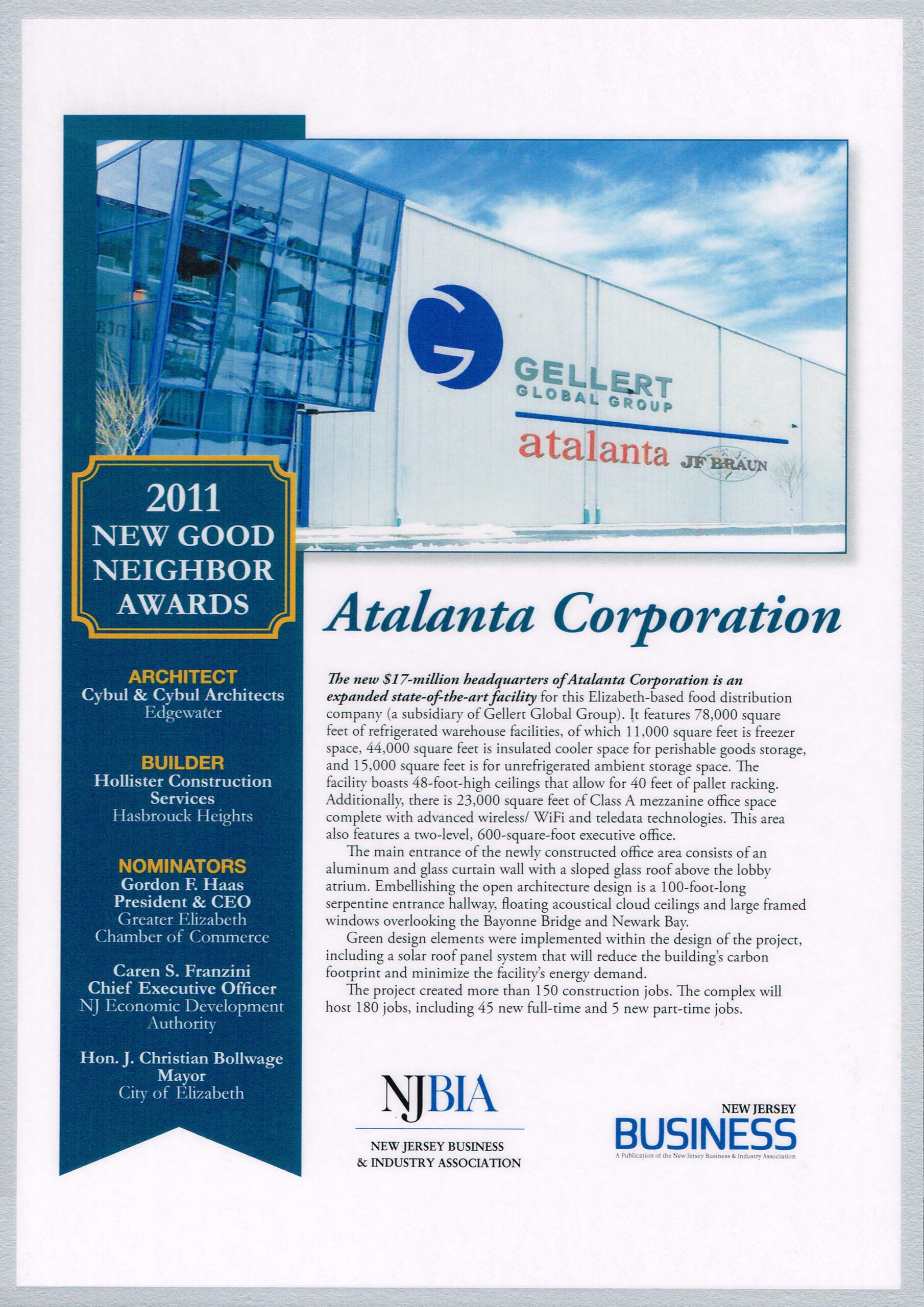 GELLERT
GLOBAL GROUP
atalanta JF BRAUN

2011
NEW GOOD
NEIGHBOR
AWARDS

ARCHITECT
Cybul & Cybul Architects
Edgewater

BUILDER
Hollister Construction Services
Hasbrouck Heights

NOMINATORS
Gordon F. Haas
President & CEO
Greater Elizabeth Chamber of Commerce

Caren S. Franzini
Chief Executive Officer
NJ Economic Development Authority

Hon. J. Christian Bollwage
Mayor
City of Elizabeth

Atalanta Corporation

The new $17-million headquarters of Atalanta Corporation is an expanded state-of-the-art facility for this Elizabeth-based food distribution company (a subsidiary of Gellert Global Group). It features 78,000 square feet of refrigerated warehouse facilities, of which 11,000 square feet is freezer space, 44,000 square feet is insulated cooler space for perishable goods storage, and 15,000 square feet is for unrefrigerated ambient storage space. The facility boasts 48-foot-high ceilings that allow for 40 feet of pallet racking. Additionally, there is 23,000 square feet of Class A mezzanine office space complete with advanced wireless/ WiFi and teledata technologies. This area also features a two-level, 600-square-foot executive office.

The main entrance of the newly constructed office area consists of an aluminum and glass curtain wall with a sloped glass roof above the lobby atrium. Embellishing the open architecture design is a 100-foot-long serpentine entrance hallway, floating acoustical cloud ceilings and large framed windows overlooking the Bayonne Bridge and Newark Bay.

Green design elements were implemented within the design of the project, including a solar roof panel system that will reduce the building's carbon footprint and minimize the facility's energy demand.

The project created more than 150 construction jobs. The complex will host 180 jobs, including 45 new full-time and 5 new part-time jobs.

NJBIA
NEW JERSEY BUSINESS & INDUSTRY ASSOCIATION

NEW JERSEY
BUSINESS
A Publication of the New Jersey Business & Industry Association